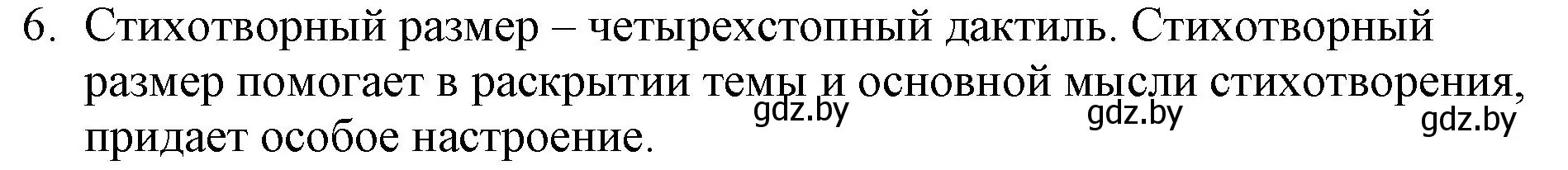 6. Стихотворный размер – четырехстопный дактиль. Стихотворный размер помогает в раскрытии темы и основной мысли стихотворения, придает особое настроение.

gdz.by gdz.by gdz.by